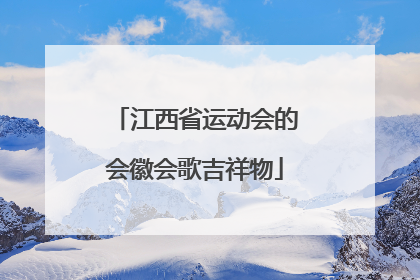 「江西省运动会的会徽会歌吉祥物」